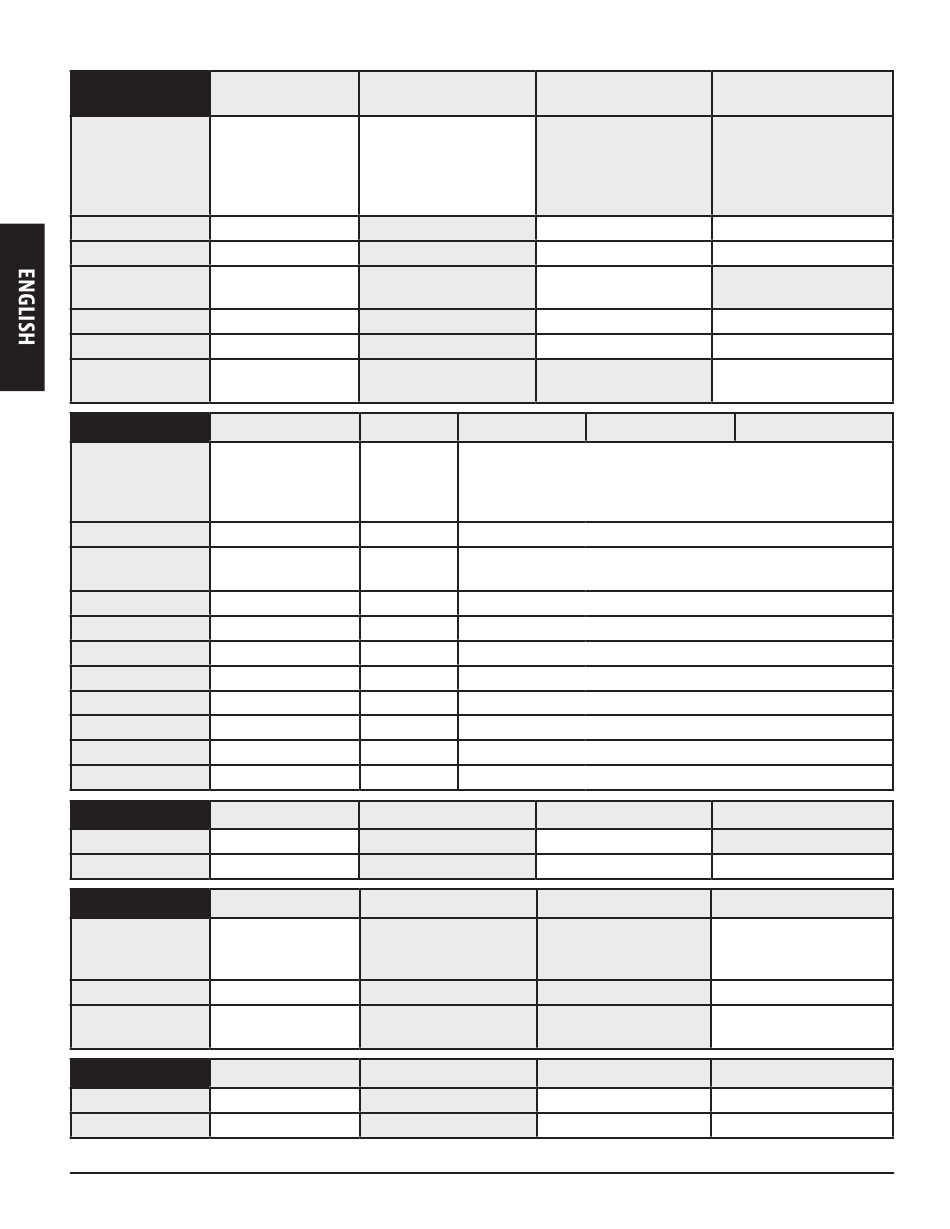 ENGLISH